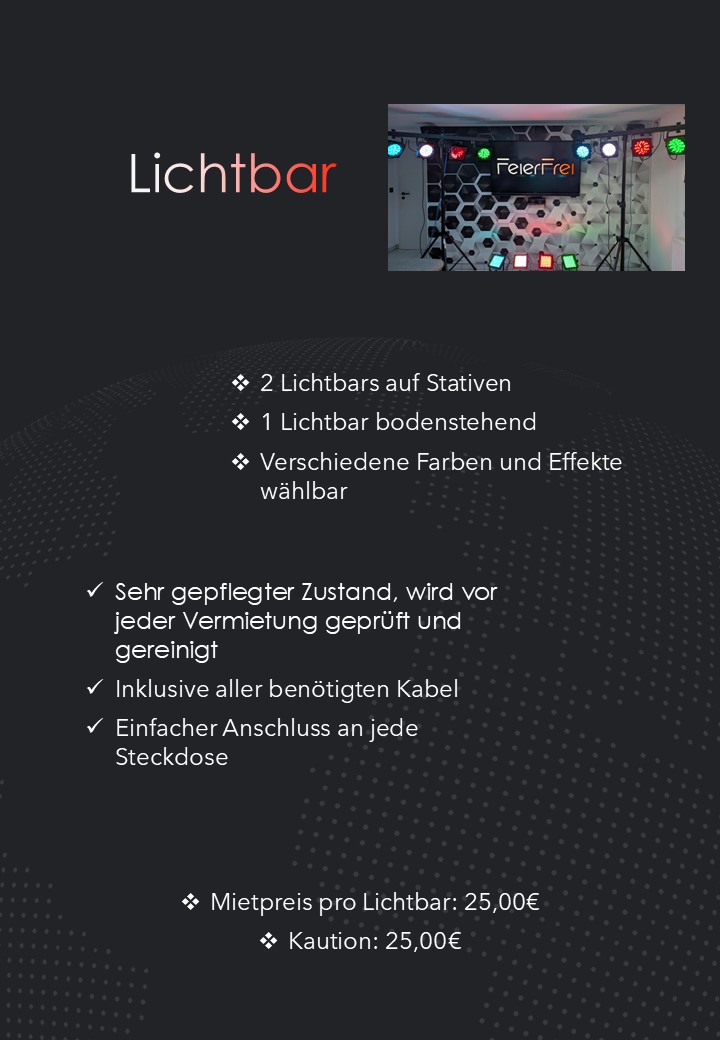 Lichtbar

FeierFrei

❖ 2 Lichtbars auf Stativen
❖ 1 Lichtbar bodenstehend
❖ Verschiedene Farben und Effekte wählbar

✓ Sehr gepflegter Zustand, wird vor jeder Vermietung geprüft und gereinigt
✓ Inklusive aller benötigten Kabel
✓ Einfacher Anschluss an jede Steckdose

❖ Mietpreis pro Lichtbar: 25,00€
❖ Kaution: 25,00€